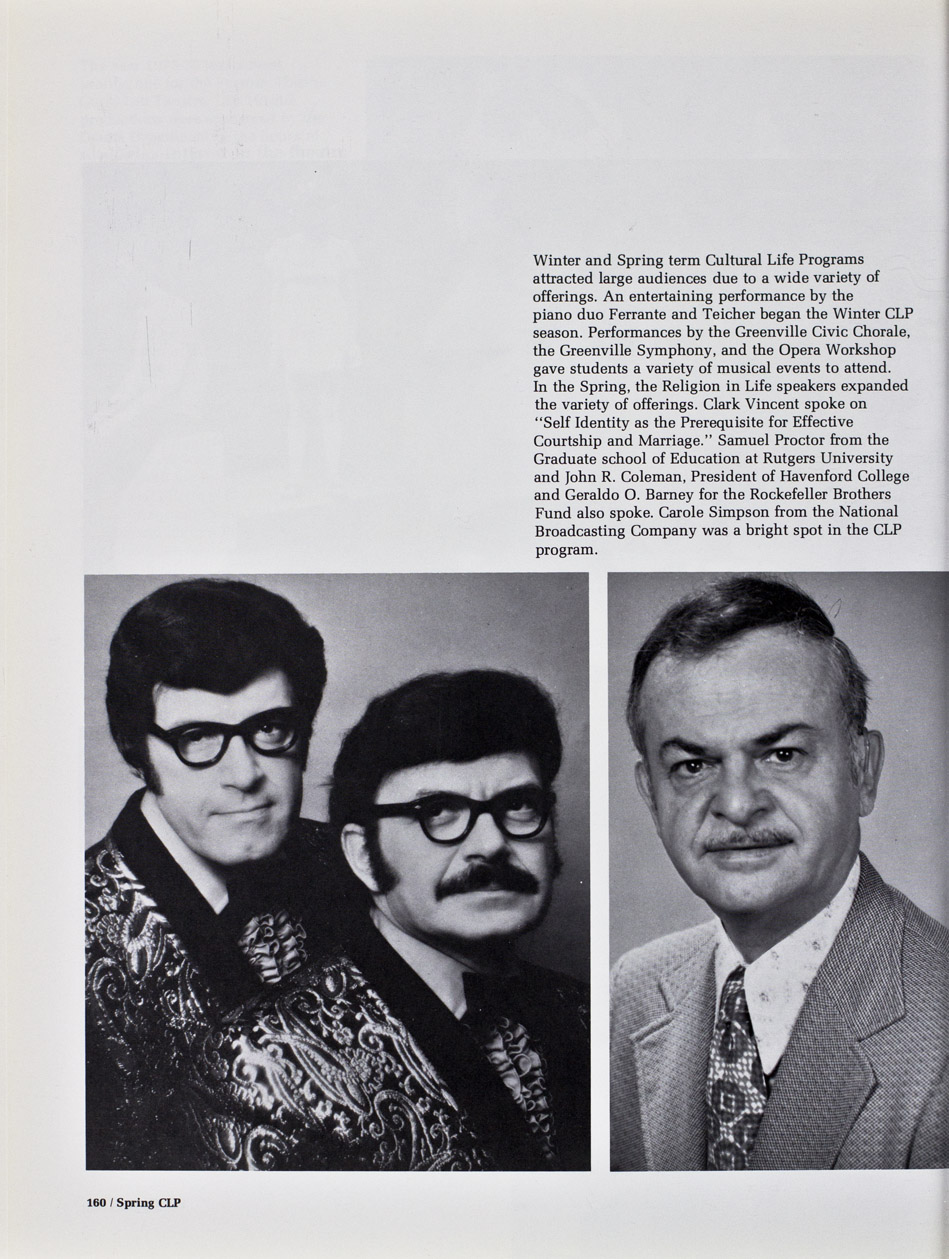 Winter and Spring term Cultural Life Programs attracted large audiences due to a wide variety of offerings. An entertaining performance by the piano duo Ferrante and Teicher began the Winter CLP season. Performances by the Greenville Civic Chorale, the Greenville Symphony, and the Opera Workshop gave students a variety of musical events to attend. In the Spring, the Religion in Life speakers expanded the variety of offerings. Clark Vincent spoke on "Self Identity as the Prerequisite for Effective Courtship and Marriage." Samuel Proctor from the Graduate school of Education at Rutgers University and John R. Coleman, President of Havenford College and Geraldo O. Barney for the Rockefeller Brothers Fund also spoke. Carole Simpson from the National Broadcasting Company was a bright spot in the CLP program.

160 / Spring CLP